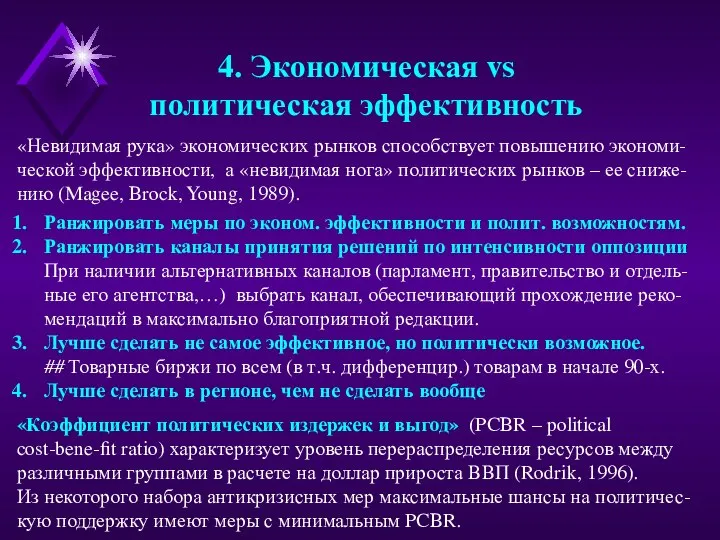 4. Экономическая vs политическая эффективность

«Невидимая рука» экономических рынков способствует повышению экономической эффективности, а «невидимая нога» политических рынков – ее снижению (Magee, Brock, Young, 1989).

1. Ранжировать меры по эконом. эффективности и полит. возможностям.
2. Ранжировать каналы принятия решений по интенсивности оппозиции
При наличии альтернативных каналов (парламент, правительство и отдельные его агентства,…) выбрать канал, обеспечивающий прохождение рекомендаций в максимально благоприятной редакции.
3. Лучше сделать не самое эффективное, но политически возможное.
## Товарные биржи по всем (в т.ч. дифференцир.) товарам в начале 90-х.
4. Лучше сделать в регионе, чем не сделать вообще

«Коэффициент политических издержек и выгод» (PCBR – political cost-bene-fit ratio) характеризует уровень перераспределения ресурсов между различными группами в расчете на доллар прироста ВВП (Rodrik, 1996).
Из некоторого набора антикризисных мер максимальные шансы на политическую поддержку имеют меры с минимальным PCBR.